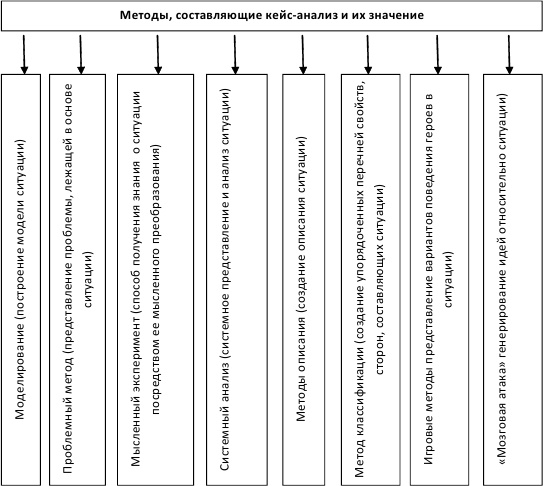 Методы, составляющие кейс-анализ и их значение

Моделирование (построение модели ситуации)

Проблемный метод (представление проблемы, лежащей в основе ситуации)

Мысленный эксперимент (способ получения знания о ситуации посредством ее мысленного преобразования)

Системный анализ (системное представление и анализ ситуации)

Методы описания (создание описания ситуации)

Метод классификации (создание упорядоченных перечней свойств, сторон, составляющих ситуации)

Игровые методы представление вариантов поведения героев в ситуации)

«Мозговая атака» генерирование идей относительно ситуации)